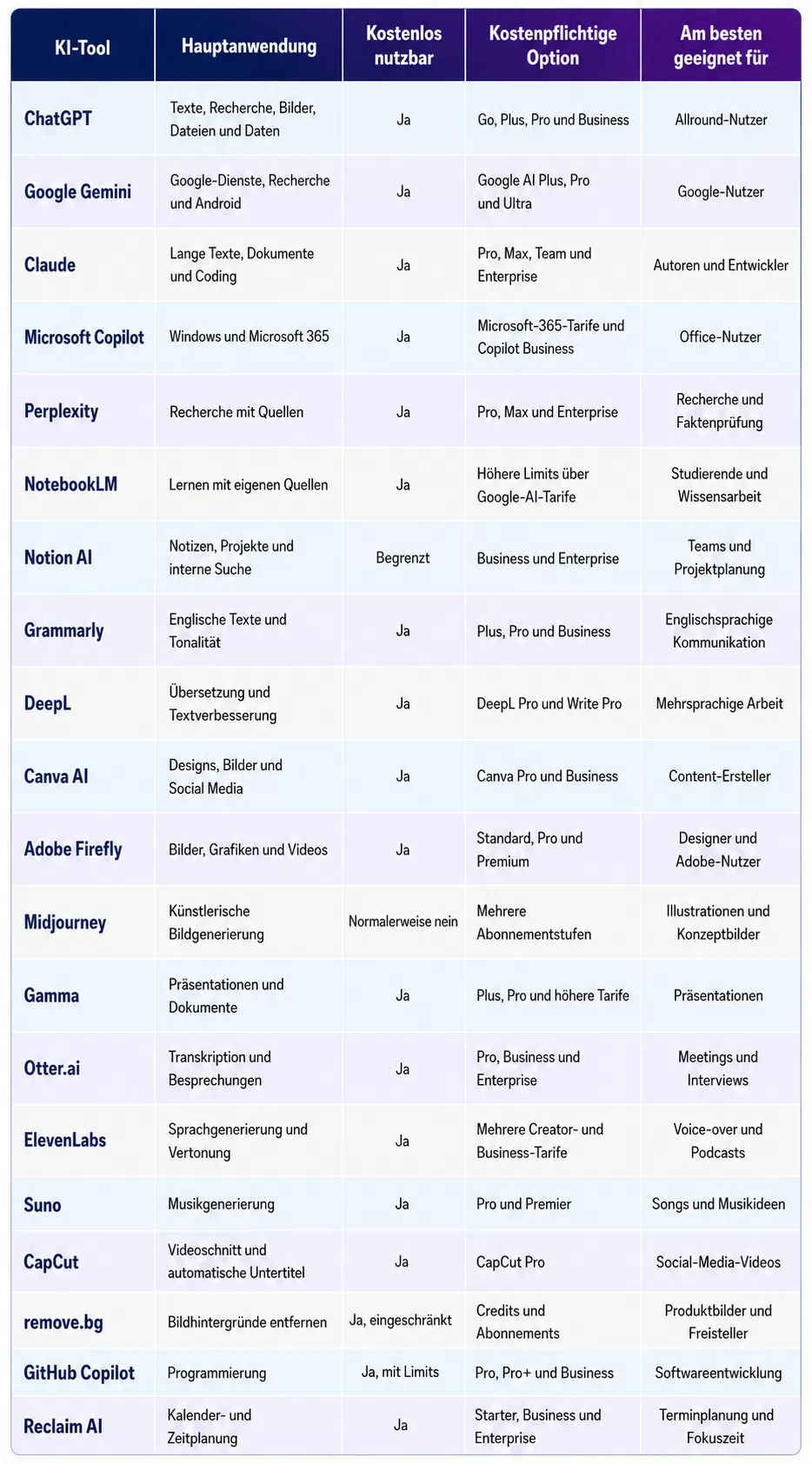 | KI-Tool | Hauptanwendung | Kostenlos nutzbar | Kostenpflichtige Option | Am besten geeignet für |
|---|---|---|---|---|
| ChatGPT | Texte, Recherche, Bilder, Dateien und Daten | Ja | Go, Plus, Pro und Business | Allround-Nutzer |
| Google Gemini | Google-Dienste, Recherche und Android | Ja | Google AI Plus, Pro und Ultra | Google-Nutzer |
| Claude | Lange Texte, Dokumente und Coding | Ja | Pro, Max, Team und Enterprise | Autoren und Entwickler |
| Microsoft Copilot | Windows und Microsoft 365 | Ja | Microsoft-365-Tarife und Copilot Business | Office-Nutzer |
| Perplexity | Recherche mit Quellen | Ja | Pro, Max und Enterprise | Recherche und Faktenprüfung |
| NotebookLM | Lernen mit eigenen Quellen | Ja | Höhere Limits über Google-AI-Tarife | Studierende und Wissensarbeit |
| Notion AI | Notizen, Projekte und interne Suche | Begrenzt | Business und Enterprise | Teams und Projektplanung |
| Grammarly | Englische Texte und Tonalität | Ja | Plus, Pro und Business | Englischsprachige Kommunikation |
| DeepL | Übersetzung und Textverbesserung | Ja | DeepL Pro und Write Pro | Mehrsprachige Arbeit |
| Canva AI | Designs, Bilder und Social Media | Ja | Canva Pro und Business | Content-Ersteller |
| Adobe Firefly | Bilder, Grafiken und Videos | Ja | Standard, Pro und Premium | Designer und Adobe-Nutzer |
| Midjourney | Künstlerische Bildgenerierung | Normalerweise nein | Mehrere Abonnementstufen | Illustrationen und Konzeptbilder |
| Gamma | Präsentationen und Dokumente | Ja | Plus, Pro und höhere Tarife | Präsentationen |
| Otter.ai | Transkription und Besprechungen | Ja | Pro, Business und Enterprise | Meetings und Interviews |
| ElevenLabs | Sprachgenerierung und Vertonung | Ja | Mehrere Creator- und Business-Tarife | Voice-over und Podcasts |
| Suno | Musikgenerierung | Ja | Pro und Premier | Songs und Musikideen |
| CapCut | Videoschnitt und automatische Untertitel | Ja | CapCut Pro | Social-Media-Videos |
| remove.bg | Bildhintergründe entfernen | Ja, eingeschränkt | Credits und Abonnements | Produktbilder und Freisteller |
| GitHub Copilot | Programmierung | Ja, mit Limits | Pro, Pro+ und Business | Softwareentwicklung |
| Reclaim AI | Kalender- und Zeitplanung | Ja | Starter, Business und Enterprise | Terminplanung und Fokuszeit |